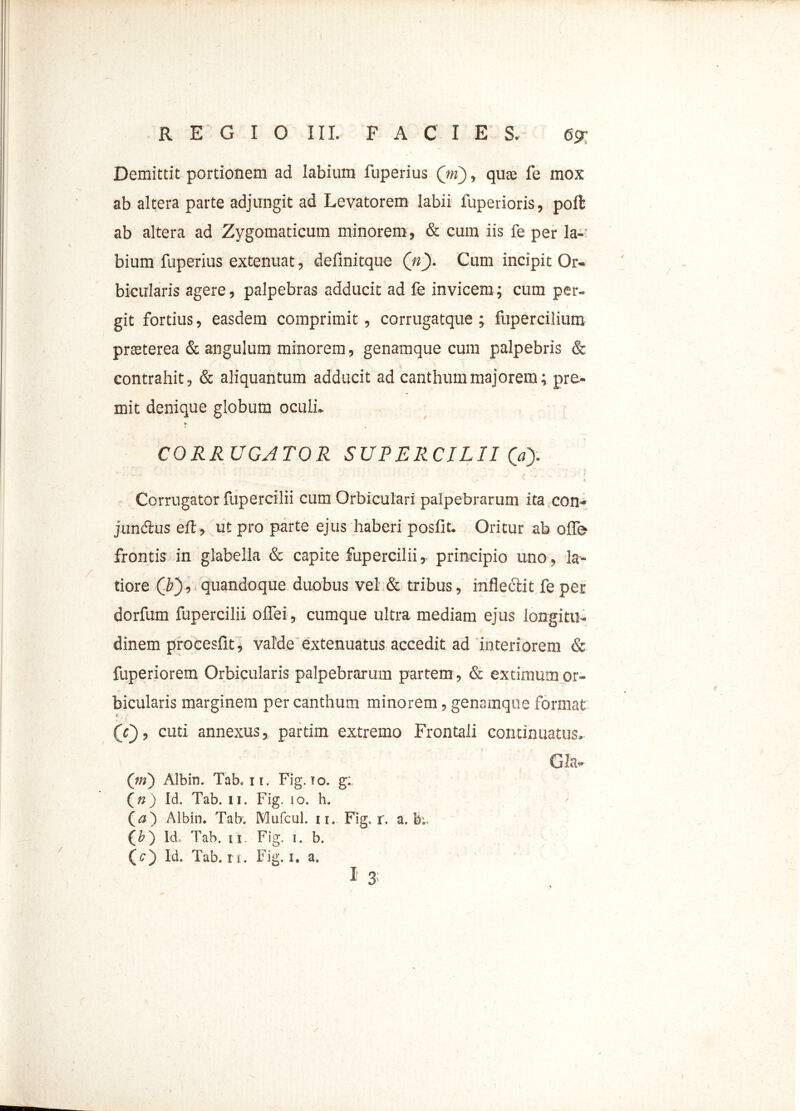 REGIO III. FACIES. 69

Demittit portionem ad labium fuperius (m), quæ fe mox ab altera parte adjungit ad Levatorem labii fuperioris, poft ab altera ad Zygomaticum minorem, & cum iis fe per labium fuperius extenuat, definitque (n). Cum incipit Orbicularis agere, palpebras adducit ad fe invicem; cum pergit fortius, easdem comprimit, corrugatque; fupercilium præterea & angulum minorem, genamque cum palpebris & contrahit, & aliquantum adducit ad canthum majorem; premit denique globum oculi.

CORRUGATOR SUPERCILII (a).

Corrugator fupercilii cum Orbiculari palpebrarum ita conjunctus eft, ut pro parte ejus haberi posfit. Oritur ab offe frontis in glabella & capite fupercilii, principio uno, latiore (b), quandoque duobus vel & tribus, inflectit fe per dorfum fupercilii offei, cumque ultra mediam ejus longitudinem procesfit, valde extenuatus accedit ad interiorem & fuperiorem Orbicularis palpebrarum partem, & extimum orbicularis marginem per canthum minorem, genamque format (c), cuti annexus, partim extremo Frontali continuatus.

Gla-

(m) Albin. Tab. 11. Fig. 10. g.
(n) Id. Tab. 11. Fig. 10. h.
(a) Albin. Tab. Mufcul. 11. Fig. 1. a. b.
(b) Id. Tab. 11. Fig. 1. b.
(c) Id. Tab. 11. Fig. 1. a.

I 3